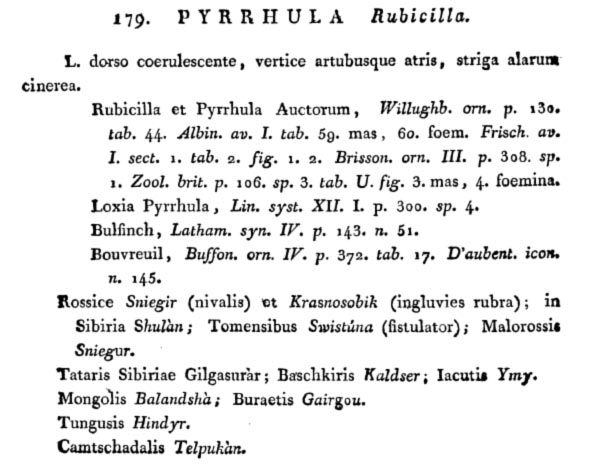 179. PYRRHULA Rubicilla.

L. dorso coerulescente, vertice artubusque atris, striga alarum cinerea.

Rubicilla et Pyrrhula Auctorum, Willughb. orn. p. 130. tab. 44. Albin. av. I. tab. 59. mas, 60. foem. Frisch. av. I. sect. 1. tab. 2. fig. 1. 2. Brisson. orn. III. p. 308. sp. 1. Zool. brit. p. 106. sp. 3. tab. U. fig. 3. mas, 4. foemina.

Loxia Pyrrhula, Lin. syst. XII. I. p. 300. sp. 4.

Bulfinch, Latham. syn. IV. p. 143. n. 51.

Bouvreuil, Buffon. orn. IV. p. 372. tab. 17. D'aubent. icon. n. 145.

Rossice Sniegir (nivalis) et Krasnosobik (ingluvies rubra); in Sibiria Shulàn; Tomensibus Swistúna (fistulator); Malorossis Sniegur.

Tataris Sibiriae Gilgasuràr; Baschkiris Kaldser; Iacutis Ymy.

Mongolis Balandshà; Buraetis Gairgou.

Tungusis Hindyr.

Camtschadalis Telpukàn.